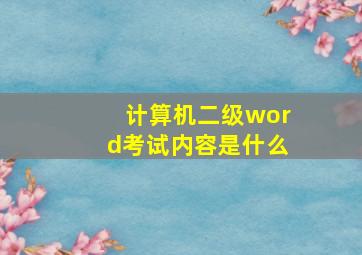 计算机二级word考试内容是什么